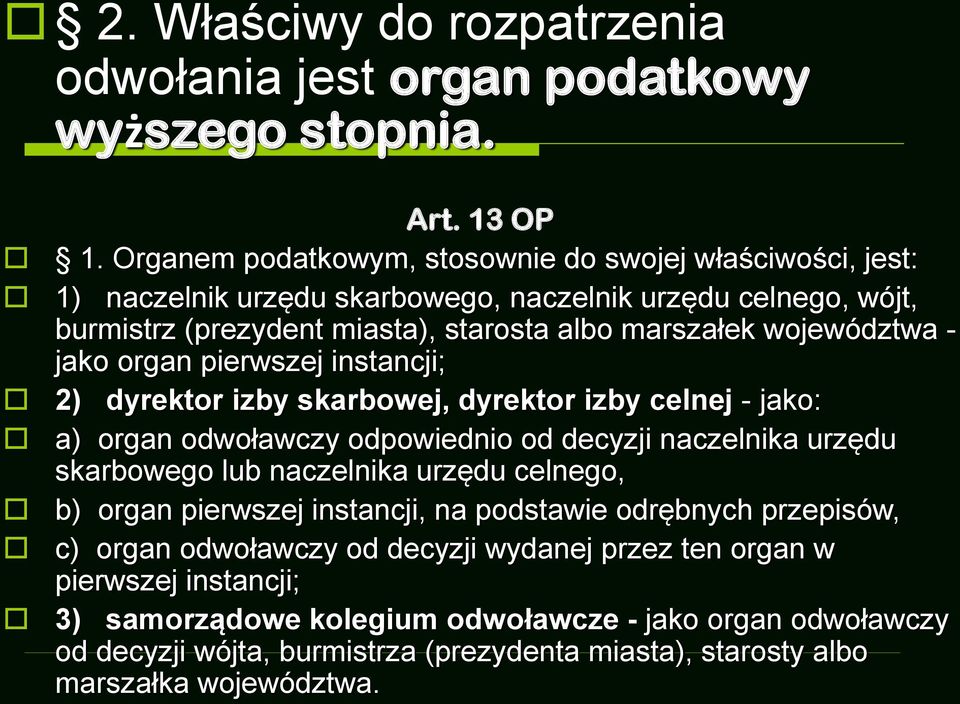 § 2. Właściwy do rozpatrzenia odwołania jest organ podatkowy wyższego stopnia.

Art. 13 OP

§ 1. Organem podatkowym, stosownie do swojej właściwości, jest:

1) naczelnik urzędu skarbowego, naczelnik urzędu celnego, wójt, burmistrz (prezydent miasta), starosta albo marszałek województwa - jako organ pierwszej instancji;

2) dyrektor izby skarbowej, dyrektor izby celnej - jako:

a) organ odwoławczy odpowiednio od decyzji naczelnika urzędu skarbowego lub naczelnika urzędu celnego,

b) organ pierwszej instancji, na podstawie odrębnych przepisów,

c) organ odwoławczy od decyzji wydanej przez ten organ w pierwszej instancji;

3) samorządowe kolegium odwoławcze - jako organ odwoławczy od decyzji wójta, burmistrza (prezydenta miasta), starosty albo marszałka województwa.